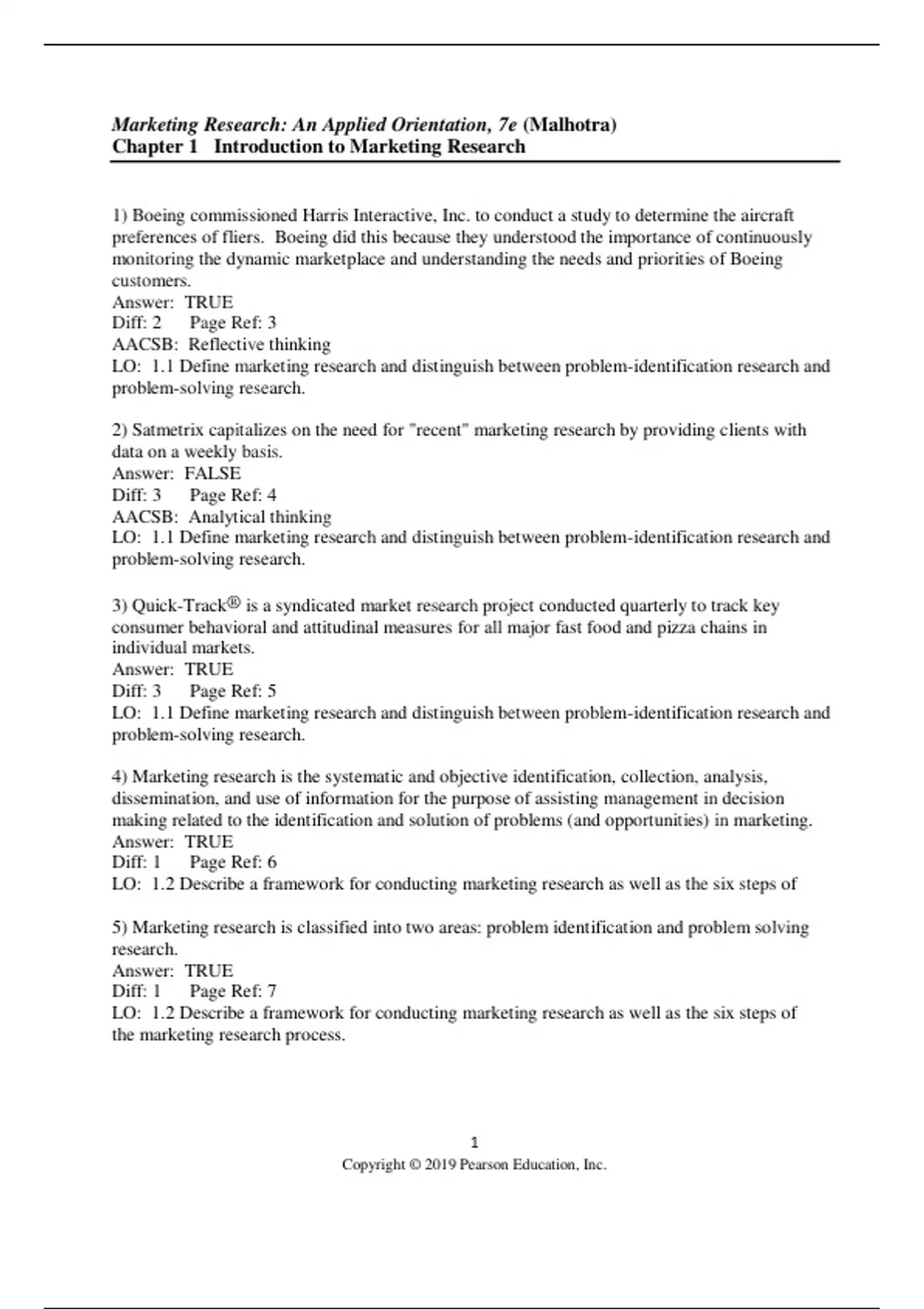 Marketing Research: An Applied Orientation, 7e (Malhotra)
Chapter 1 Introduction to Marketing Research

1) Boeing commissioned Harris Interactive, Inc. to conduct a study to determine the aircraft preferences of fliers. Boeing did this because they understood the importance of continuously monitoring the dynamic marketplace and understanding the needs and priorities of Boeing customers.
Answer: TRUE
Diff: 2 Page Ref: 3
AACSB: Reflective thinking
LO: 1.1 Define marketing research and distinguish between problem-identification research and problem-solving research.

2) Satmetrix capitalizes on the need for "recent" marketing research by providing clients with data on a weekly basis.
Answer: FALSE
Diff: 3 Page Ref: 4
AACSB: Analytical thinking
LO: 1.1 Define marketing research and distinguish between problem-identification research and problem-solving research.

3) Quick-Track® is a syndicated market research project conducted quarterly to track key consumer behavioral and attitudinal measures for all major fast food and pizza chains in individual markets.
Answer: TRUE
Diff: 3 Page Ref: 5
LO: 1.1 Define marketing research and distinguish between problem-identification research and problem-solving research.

4) Marketing research is the systematic and objective identification, collection, analysis, dissemination, and use of information for the purpose of assisting management in decision making related to the identification and solution of problems (and opportunities) in marketing.
Answer: TRUE
Diff: 1 Page Ref: 6
LO: 1.2 Describe a framework for conducting marketing research as well as the six steps of

5) Marketing research is classified into two areas: problem identification and problem solving research.
Answer: TRUE
Diff: 1 Page Ref: 7
LO: 1.2 Describe a framework for conducting marketing research as well as the six steps of the marketing research process.

1
Copyright © 2019 Pearson Education, Inc.